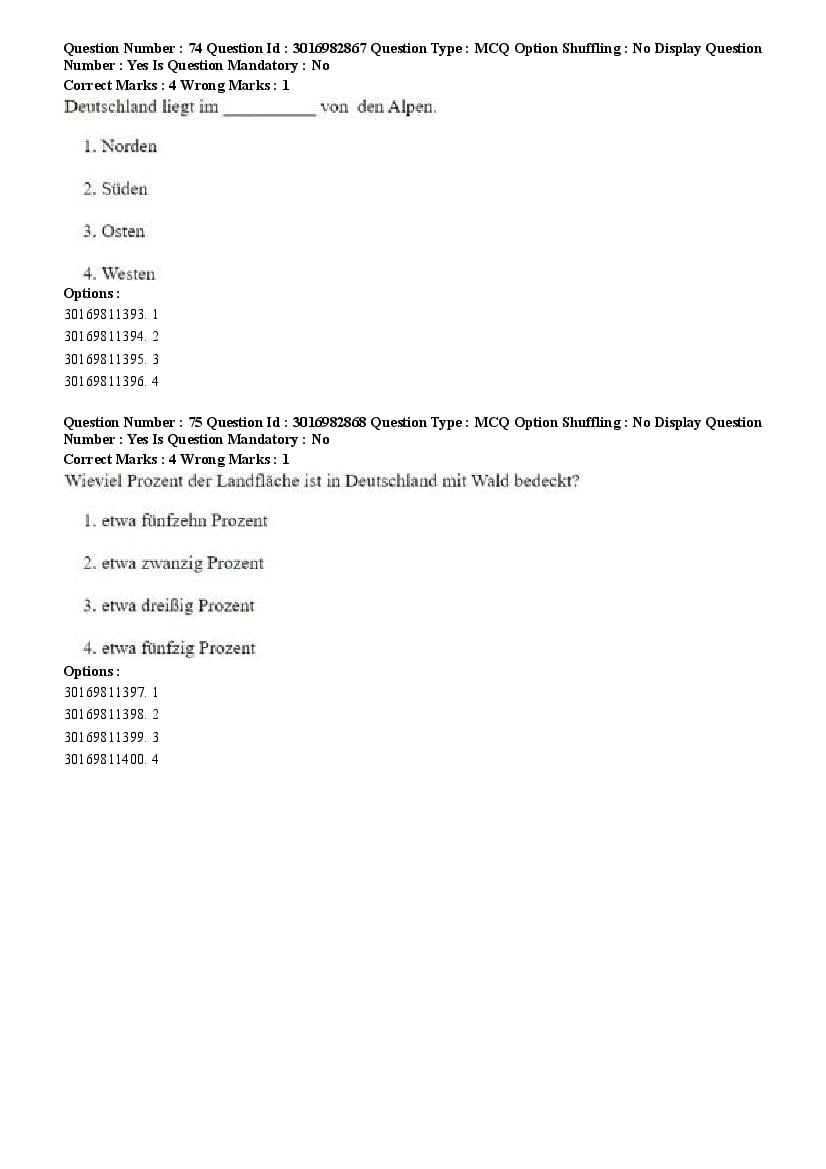 Question Number : 74 Question Id : 3016982867 Question Type : MCQ Option Shuffling : No Display Question Number : Yes Is Question Mandatory : No
Correct Marks : 4 Wrong Marks : 1
Deutschland liegt im __________ von den Alpen.

1. Norden

2. Süden

3. Osten

4. Westen

Options :
30169811393. 1
30169811394. 2
30169811395. 3
30169811396. 4

Question Number : 75 Question Id : 3016982868 Question Type : MCQ Option Shuffling : No Display Question Number : Yes Is Question Mandatory : No
Correct Marks : 4 Wrong Marks : 1
Wieviel Prozent der Landfläche ist in Deutschland mit Wald bedeckt?

1. etwa fünfzehn Prozent

2. etwa zwanzig Prozent

3. etwa dreißig Prozent

4. etwa fünfzig Prozent

Options :
30169811397. 1
30169811398. 2
30169811399. 3
30169811400. 4